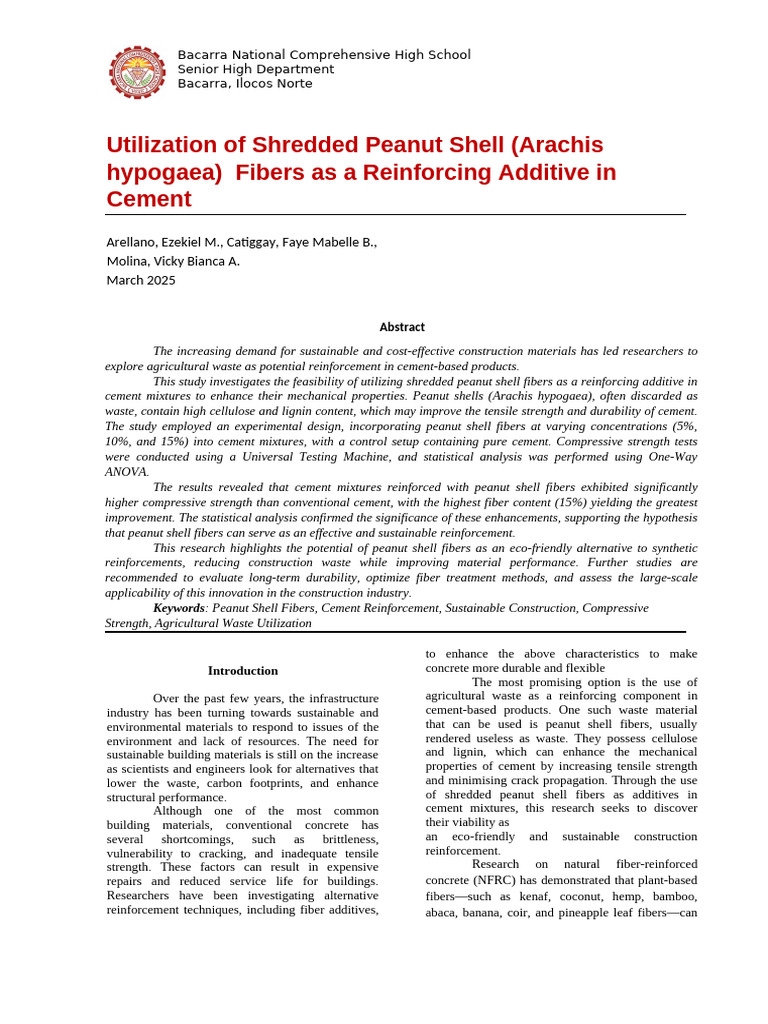 Bacarra National Comprehensive High School
Senior High Department
Bacarra, Ilocos Norte

Utilization of Shredded Peanut Shell (Arachis hypogaea) Fibers as a Reinforcing Additive in Cement

Arellano, Ezekiel M., Catiggay, Faye Mabelle B., Molina, Vicky Bianca A.
March 2025

Abstract

The increasing demand for sustainable and cost-effective construction materials has led researchers to explore agricultural waste as potential reinforcement in cement-based products.

This study investigates the feasibility of utilizing shredded peanut shell fibers as a reinforcing additive in cement mixtures to enhance their mechanical properties. Peanut shells (Arachis hypogaea), often discarded as waste, contain high cellulose and lignin content, which may improve the tensile strength and durability of cement. The study employed an experimental design, incorporating peanut shell fibers at varying concentrations (5%, 10%, and 15%) into cement mixtures, with a control setup containing pure cement. Compressive strength tests were conducted using a Universal Testing Machine, and statistical analysis was performed using One-Way ANOVA.

The results revealed that cement mixtures reinforced with peanut shell fibers exhibited significantly higher compressive strength than conventional cement, with the highest fiber content (15%) yielding the greatest improvement. The statistical analysis confirmed the significance of these enhancements, supporting the hypothesis that peanut shell fibers can serve as an effective and sustainable reinforcement.

This research highlights the potential of peanut shell fibers as an eco-friendly alternative to synthetic reinforcements, reducing construction waste while improving material performance. Further studies are recommended to evaluate long-term durability, optimize fiber treatment methods, and assess the large-scale applicability of this innovation in the construction industry.

Keywords: Peanut Shell Fibers, Cement Reinforcement, Sustainable Construction, Compressive Strength, Agricultural Waste Utilization

Introduction

Over the past few years, the infrastructure industry has been turning towards sustainable and environmental materials to respond to issues of the environment and lack of resources. The need for sustainable building materials is still on the increase as scientists and engineers look for alternatives that lower the waste, carbon footprints, and enhance structural performance.

Although one of the most common building materials, conventional concrete has several shortcomings, such as brittleness, vulnerability to cracking, and inadequate tensile strength. These factors can result in expensive repairs and reduced service life for buildings. Researchers have been investigating alternative reinforcement techniques, including fiber additives, to enhance the above characteristics to make concrete more durable and flexible

The most promising option is the use of agricultural waste as a reinforcing component in cement-based products. One such waste material that can be used is peanut shell fibers, usually rendered useless as waste. They possess cellulose and lignin, which can enhance the mechanical properties of cement by increasing tensile strength and minimising crack propagation. Through the use of shredded peanut shell fibers as additives in cement mixtures, this research seeks to discover their viability as
an eco-friendly and sustainable construction reinforcement.

Research on natural fiber-reinforced concrete (NFRC) has demonstrated that plant-based fibers—such as kenaf, coconut, hemp, bamboo, abaca, banana, coir, and pineapple leaf fibers—can